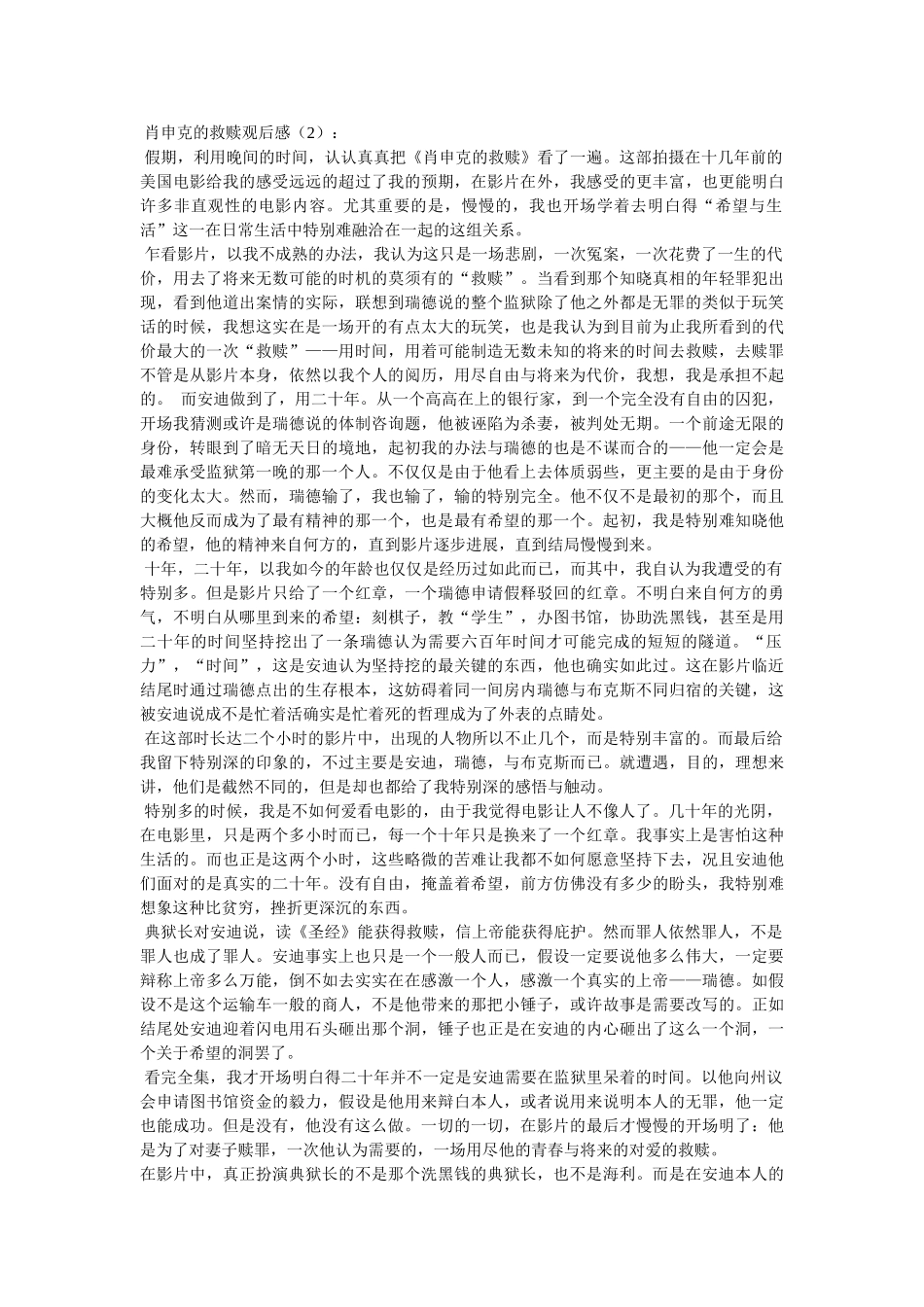 肖申克的救赎观后感（2）：

假期，利用晚间的时间，认认真真把《肖申克的救赎》看了一遍。这部拍摄在十几年前的美国电影给我的感受远远的超过了我的预期，在影片在外，我感受的更丰富，也更能明白许多非直观性的电影内容。尤其重要的是，慢慢的，我也开场学着去明白得“希望与生活”这一在日常生活中特别难融洽在一起的这组关系。

乍看影片，以我不成熟的办法，我认为这只是一场悲剧，一次冤案，一次花费了一生的代价，用去了将来无数可能的时机的莫须有的“救赎”。当看到那个知晓真相的年轻罪犯出现，看到他道出案情的实际，联想到瑞德说的整个监狱除了他之外都是无罪的类似于玩笑话的时候，我想这实在是一场开的有点太大的玩笑，也是我认为到目前为止我所看到的代价最大的一次“救赎”——用时间，用着可能制造无数未知的将来的时间去救赎，去赎罪不管是从影片本身，依然以我个人的阅历，用尽自由与将来为代价，我想，我是承担不起的。 而安迪做到了，用二十年。从一个高高在上的银行家，到一个完全没有自由的囚犯，开场我猜测或许是瑞德说的体制咨询题，他被诬陷为杀妻，被判处无期。一个前途无限的身份，转眼到了暗无天日的境地，起初我的办法与瑞德的也是不谋而合的——他一定会是最难承受监狱第一晚的那一个人。不仅仅是由于他看上去体质弱些，更主要的是由于身份的变化太大。然而，瑞德输了，我也输了，输的特别完全。他不仅不是最初的那个，而且大概他反而成为了最有精神的那一个，也是最有希望的那一个。起初，我是特别难知晓他的希望，他的精神来自何方的，直到影片逐步进展，直到结局慢慢到来。

十年，二十年，以我如今的年龄也仅仅是经历过如此而已，而其中，我自认为我遭受的有特别多。但是影片只给了一个红章，一个瑞德申请假释驳回的红章。不明白来自何方的勇气，不明白从哪里到来的希望：刻棋子，教“学生”，办图书馆，协助洗黑钱，甚至是用二十年的时间坚持挖出了一条瑞德认为需要六百年时间才可能完成的短短的隧道。“压力”，“时间”，这是安迪认为坚持挖的最关键的东西，他也确实如此过。这在影片临近结尾时通过瑞德点出的生存根本，这妨碍着同一间房内瑞德与布克斯不同归宿的关键，这被安迪说成不是忙着活确实是忙着死的哲理成为了外表的点睛处。

在这部时长达二个小时的影片中，出现的人物所以不止几个，而是特别丰富的。而最后给我留下特别深的印象的，不过主要是安迪，瑞德，与布克斯而已。就遭遇，目的，理想来讲，他们是截然不同的，但是却也都给了我特别深的感悟与触动。

特别多的时候，我是不如何爱看电影的，由于我觉得电影让人不像人了。几十年的光阴，在电影里，只是两个多小时而已，每一个十年只是换来了一个红章。我事实上是害怕这种生活的。而也正是这两个小时，这些略微的苦难让我都不如何愿意坚持下去，况且安迪他们面对的是真实的二十年。没有自由，掩盖着希望，前方仿佛没有多少的盼头，我特别难想象这种比贫穷，挫折更深沉的东西。

典狱长对安迪说，读《圣经》能获得救赎，信上帝能获得庇护。然而罪人依然罪人，不是罪人也成了罪人。安迪事实上也只是一个一般人而已，假设一定要说他多么伟大，一定要辩称上帝多么万能，倒不如去实实在在感激一个人，感激一个真实的上帝——瑞德。如假设不是这个运输车一般的商人，不是他带来的那把小锤子，或许故事是需要改写的。正如结尾处安迪迎着闪电用石头砸出那个洞，锤子也正是在安迪的内心砸出了这么一个洞，一个关于希望的洞罢了。

看完全集，我才开场明白得二十年并不一定是安迪需要在监狱里呆着的时间。以他向州议会申请图书馆资金的毅力，假设是他用来辩白本人，或者说用来说明本人的无罪，他一定也能成功。但是没有，他没有这么做。一切的一切，在影片的最后才慢慢的开场明了：他是为了对妻子赎罪，一次他认为需要的，一场用尽他的青春与将来的对爱的救赎。

在影片中，真正扮演典狱长的不是那个洗黑钱的典狱长，也不是海利。而是在安迪本人的